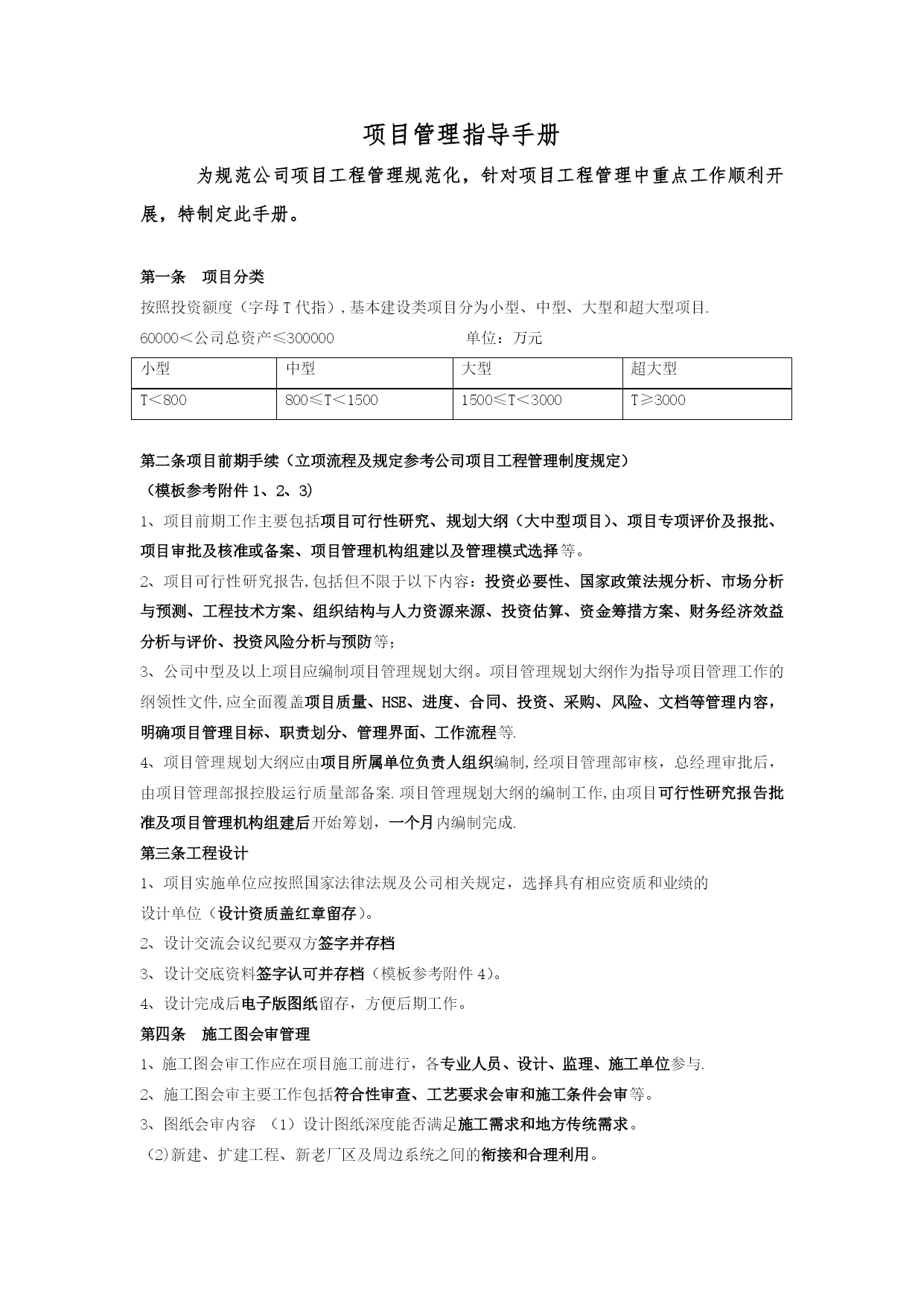 项目管理指导手册

为规范公司项目工程管理规范化，针对项目工程管理中重点工作顺利开展，特制定此手册。

第一条　项目分类

按照投资额度（字母 T 代指），基本建设类项目分为小型、中型、大型和超大型项目.

60000＜公司总资产≤300000　　　　　　单位：万元

| 小型 | 中型 | 大型 | 超大型 |
|---|---|---|---|
| T＜800 | 800≤T＜1500 | 1500≤T＜3000 | T≥3000 |

第二条项目前期手续（立项流程及规定参考公司项目工程管理制度规定）

（模板参考附件 1、2、3）

1、项目前期工作主要包括项目可行性研究、规划大纲（大中型项目）、项目专项评价及报批、项目审批及核准或备案、项目管理机构组建以及管理模式选择等。

2、项目可行性研究报告,包括但不限于以下内容：投资必要性、国家政策法规分析、市场分析与预测、工程技术方案、组织结构与人力资源来源、投资估算、资金筹措方案、财务经济效益分析与评价、投资风险分析与预防等；

3、公司中型及以上项目应编制项目管理规划大纲。项目管理规划大纲作为指导项目管理工作的纲领性文件,应全面覆盖项目质量、HSE、进度、合同、投资、采购、风险、文档等管理内容，明确项目管理目标、职责划分、管理界面、工作流程等.

4、项目管理规划大纲应由项目所属单位负责人组织编制,经项目管理部审核，总经理审批后，由项目管理部报控股运行质量部备案.项目管理规划大纲的编制工作,由项目可行性研究报告批准及项目管理机构组建后开始筹划，一个月内编制完成.

第三条工程设计

1、项目实施单位应按照国家法律法规及公司相关规定，选择具有相应资质和业绩的设计单位（设计资质盖红章留存）。

2、设计交流会议纪要双方签字并存档

3、设计交底资料签字认可并存档（模板参考附件 4）。

4、设计完成后电子版图纸留存，方便后期工作。

第四条　施工图会审管理

1、施工图会审工作应在项目施工前进行，各专业人员、设计、监理、施工单位参与.

2、施工图会审主要工作包括符合性审查、工艺要求会审和施工条件会审等。

3、图纸会审内容　（1）设计图纸深度能否满足施工需求和地方传统需求。

（2)新建、扩建工程、新老厂区及周边系统之间的衔接和合理利用。